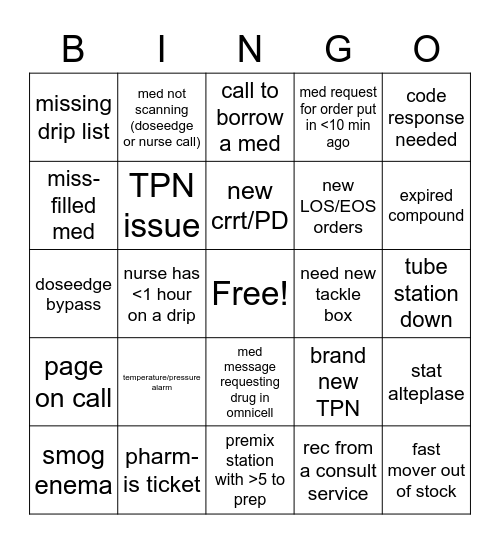 | B | I | N | G | O |
|---|---|---|---|---|
| missing drip list | med not scanning (doseedge or nurse call) | call to borrow a med | med request for order put in <10 min ago | code response needed |
| miss-filled med | TPN issue | new crrt/PD | new LOS/EOS orders | expired compound |
| doseedge bypass | nurse has <1 hour on a drip | Free! | need new tackle box | tube station down |
| page on call | temperature/pressure alarm | med message requesting drug in omnicell | brand new TPN | stat alteplase |
| smog enema | pharm-is ticket | premix station with >5 to prep | rec from a consult service | fast mover out of stock |